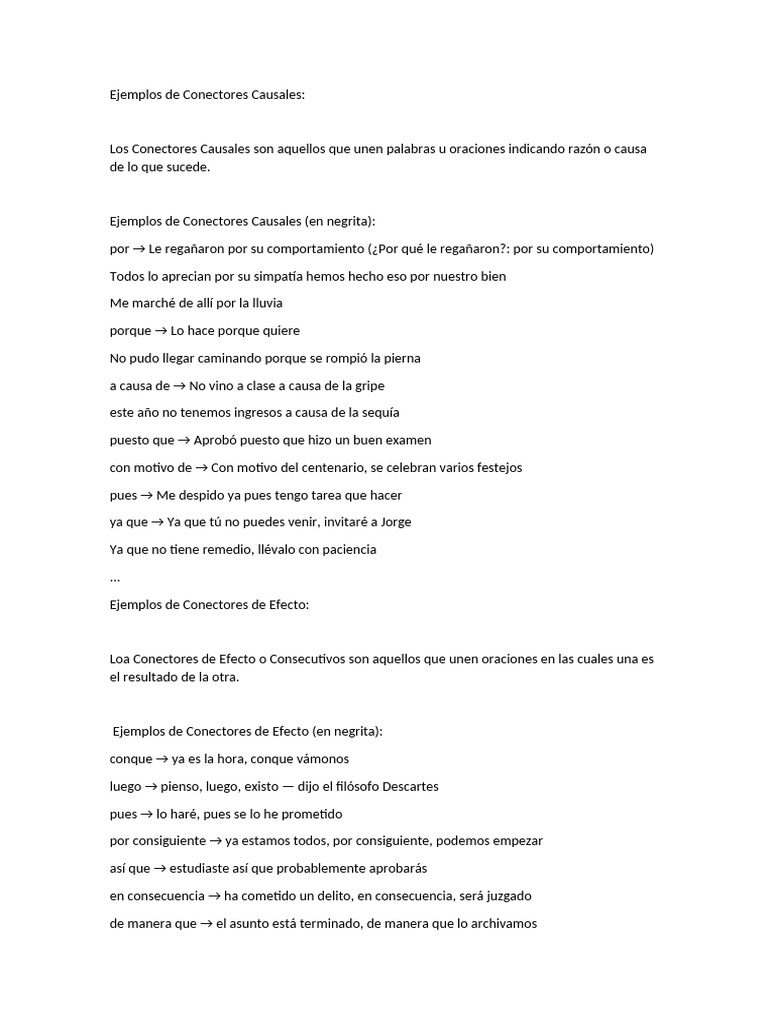 Ejemplos de Conectores Causales:

Los Conectores Causales son aquellos que unen palabras u oraciones indicando razón o causa de lo que sucede.

Ejemplos de Conectores Causales (en negrita):

por → Le regañaron por su comportamiento (¿Por qué le regañaron?: por su comportamiento)

Todos lo aprecian por su simpatía hemos hecho eso por nuestro bien

Me marché de allí por la lluvia

porque → Lo hace porque quiere

No pudo llegar caminando porque se rompió la pierna

a causa de → No vino a clase a causa de la gripe

este año no tenemos ingresos a causa de la sequía

puesto que → Aprobó puesto que hizo un buen examen

con motivo de → Con motivo del centenario, se celebran varios festejos

pues → Me despido ya pues tengo tarea que hacer

ya que → Ya que tú no puedes venir, invitaré a Jorge

Ya que no tiene remedio, llévalo con paciencia

…

Ejemplos de Conectores de Efecto:

Loa Conectores de Efecto o Consecutivos son aquellos que unen oraciones en las cuales una es el resultado de la otra.

Ejemplos de Conectores de Efecto (en negrita):

conque → ya es la hora, conque vámonos

luego → pienso, luego, existo — dijo el filósofo Descartes

pues → lo haré, pues se lo he prometido

por consiguiente → ya estamos todos, por consiguiente, podemos empezar

así que → estudiaste así que probablemente aprobarás

en consecuencia → ha cometido un delito, en consecuencia, será juzgado

de manera que → el asunto está terminado, de manera que lo archivamos